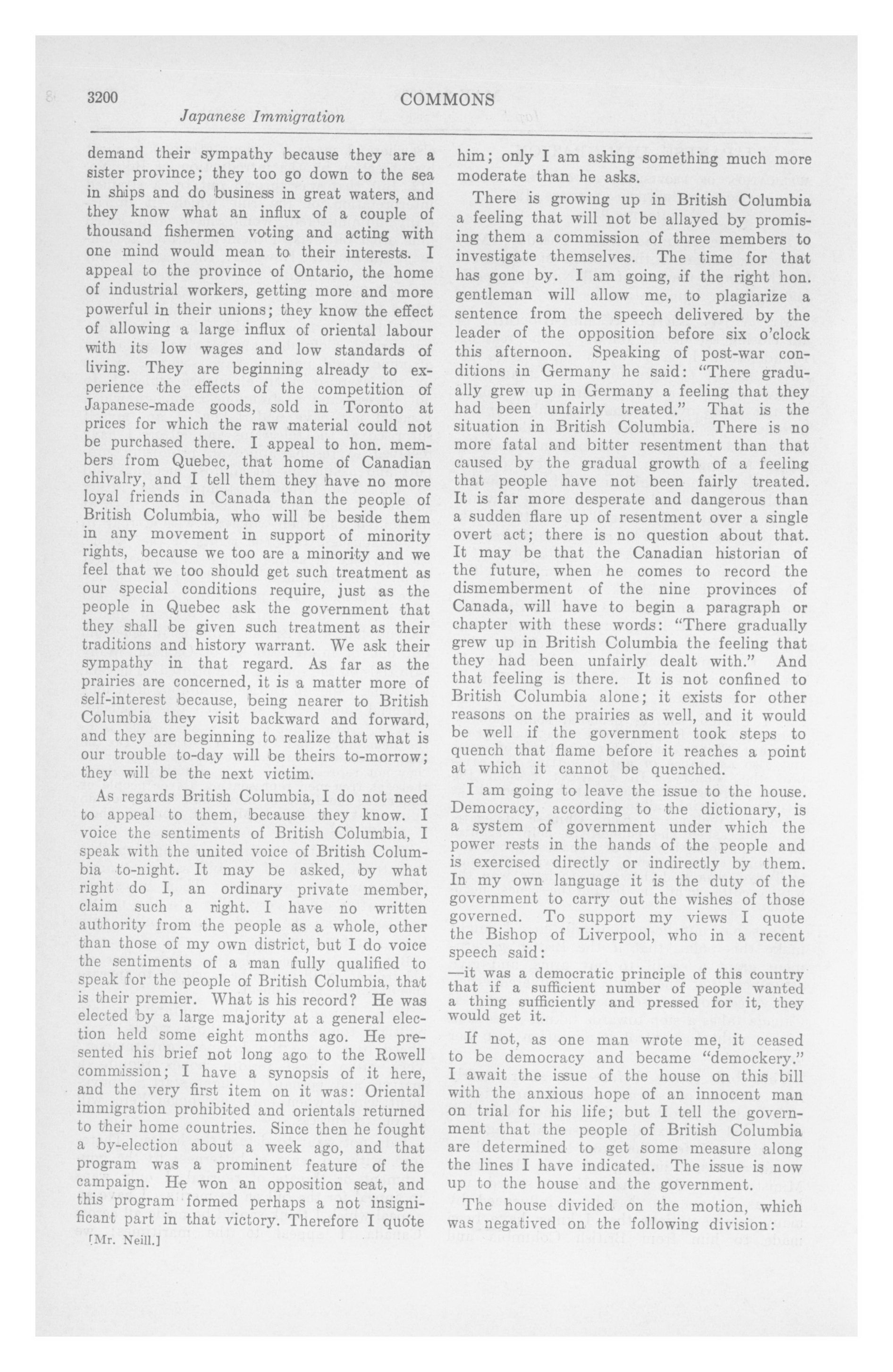 3200

COMMONS

Japanese Immigration

demand their sympathy because they are a sister province; they too go down to the sea in ships and do business in great waters, and they know what an influx of a couple of thousand fishermen voting and acting with one mind would mean to their interests. I appeal to the province of Ontario, the home of industrial workers, getting more and more powerful in their unions; they know the effect of allowing a large influx of oriental labour with its low wages and low standards of living. They are beginning already to experience the effects of the competition of Japanese-made goods, sold in Toronto at prices for which the raw material could not be purchased there. I appeal to hon. members from Quebec, that home of Canadian chivalry, and I tell them they have no more loyal friends in Canada than the people of British Columbia, who will be beside them in any movement in support of minority rights, because we too are a minority and we feel that we too should get such treatment as our special conditions require, just as the people in Quebec ask the government that they shall be given such treatment as their traditions and history warrant. We ask their sympathy in that regard. As far as the prairies are concerned, it is a matter more of self-interest because, being nearer to British Columbia they visit backward and forward, and they are beginning to realize that what is our trouble to-day will be theirs to-morrow; they will be the next victim.

As regards British Columbia, I do not need to appeal to them, because they know. I voice the sentiments of British Columbia, I speak with the united voice of British Columbia to-night. It may be asked, by what right do I, an ordinary private member, claim such a right. I have no written authority from the people as a whole, other than those of my own district, but I do voice the sentiments of a man fully qualified to speak for the people of British Columbia, that is their premier. What is his record? He was elected by a large majority at a general election held some eight months ago. He presented his brief not long ago to the Rowell commission; I have a synopsis of it here, and the very first item on it was: Oriental immigration prohibited and orientals returned to their home countries. Since then he fought a by-election about a week ago, and that program was a prominent feature of the campaign. He won an opposition seat, and this program formed perhaps a not insignificant part in that victory. Therefore I quote

[Mr. Neill.]

him; only I am asking something much more moderate than he asks.

There is growing up in British Columbia a feeling that will not be allayed by promising them a commission of three members to investigate themselves. The time for that has gone by. I am going, if the right hon. gentleman will allow me, to plagiarize a sentence from the speech delivered by the leader of the opposition before six o'clock this afternoon. Speaking of post-war conditions in Germany he said: "There gradually grew up in Germany a feeling that they had been unfairly treated." That is the situation in British Columbia. There is no more fatal and bitter resentment than that caused by the gradual growth of a feeling that people have not been fairly treated. It is far more desperate and dangerous than a sudden flare up of resentment over a single overt act; there is no question about that. It may be that the Canadian historian of the future, when he comes to record the dismemberment of the nine provinces of Canada, will have to begin a paragraph or chapter with these words: "There gradually grew up in British Columbia the feeling that they had been unfairly dealt with." And that feeling is there. It is not confined to British Columbia alone; it exists for other reasons on the prairies as well, and it would be well if the government took steps to quench that flame before it reaches a point at which it cannot be quenched.

I am going to leave the issue to the house. Democracy, according to the dictionary, is a system of government under which the power rests in the hands of the people and is exercised directly or indirectly by them. In my own language it is the duty of the government to carry out the wishes of those governed. To support my views I quote the Bishop of Liverpool, who in a recent speech said:

—it was a democratic principle of this country that if a sufficient number of people wanted a thing sufficiently and pressed for it, they would get it.

If not, as one man wrote me, it ceased to be democracy and became "demockery." I await the issue of the house on this bill with the anxious hope of an innocent man on trial for his life; but I tell the government that the people of British Columbia are determined to get some measure along the lines I have indicated. The issue is now up to the house and the government.

The house divided on the motion, which was negatived on the following division: